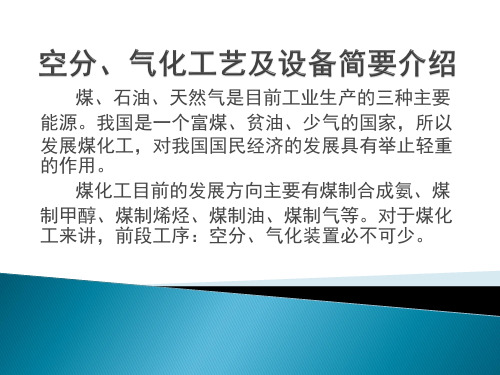 空分、气化工艺及设备简要介绍

煤、石油、天然气是目前工业生产的三种主要能源。我国是一个富煤、贫油、少气的国家，所以发展煤化工，对我国国民经济的发展具有举止轻重的作用。

煤化工目前的发展方向主要有煤制合成氨、煤制甲醇、煤制烯烃、煤制油、煤制气等。对于煤化工来讲，前段工序：空分、气化装置必不可少。